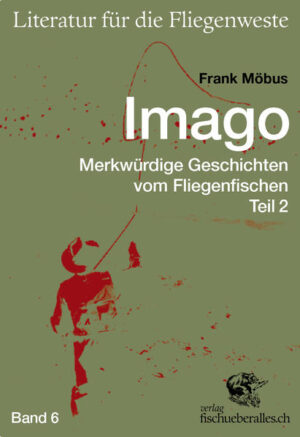 Literatur für die Fliegenweste

Frank Möbus

Imago

Merkwürdige Geschichten vom Fliegenfischen
Teil 2

Band 6

verlag
fischueberalles.ch